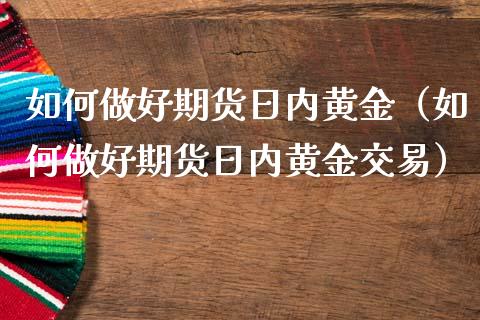 如何做好期货日内黄金（如何做好期货日内黄金交易）